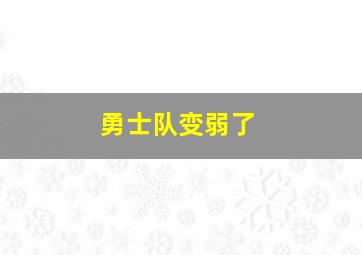 勇士队变弱了